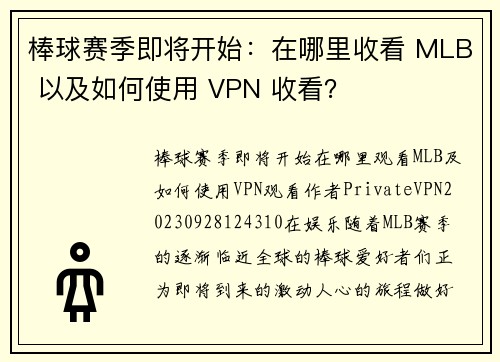 棒球赛季即将开始：在哪里收看 MLB 以及如何使用 VPN 收看?

棒球赛季即将开始在哪里观看MLB及如何使用VPN观看作者PrivateVPN20230928124310在娱乐随着MLB赛季的逐渐临近全球的棒球爱好者们正为即将到来的激动人心的旅程做好